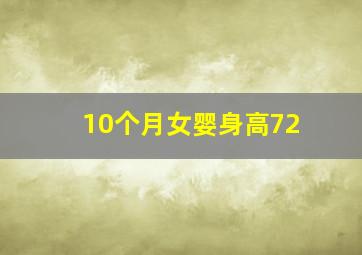 10个月女婴身高72